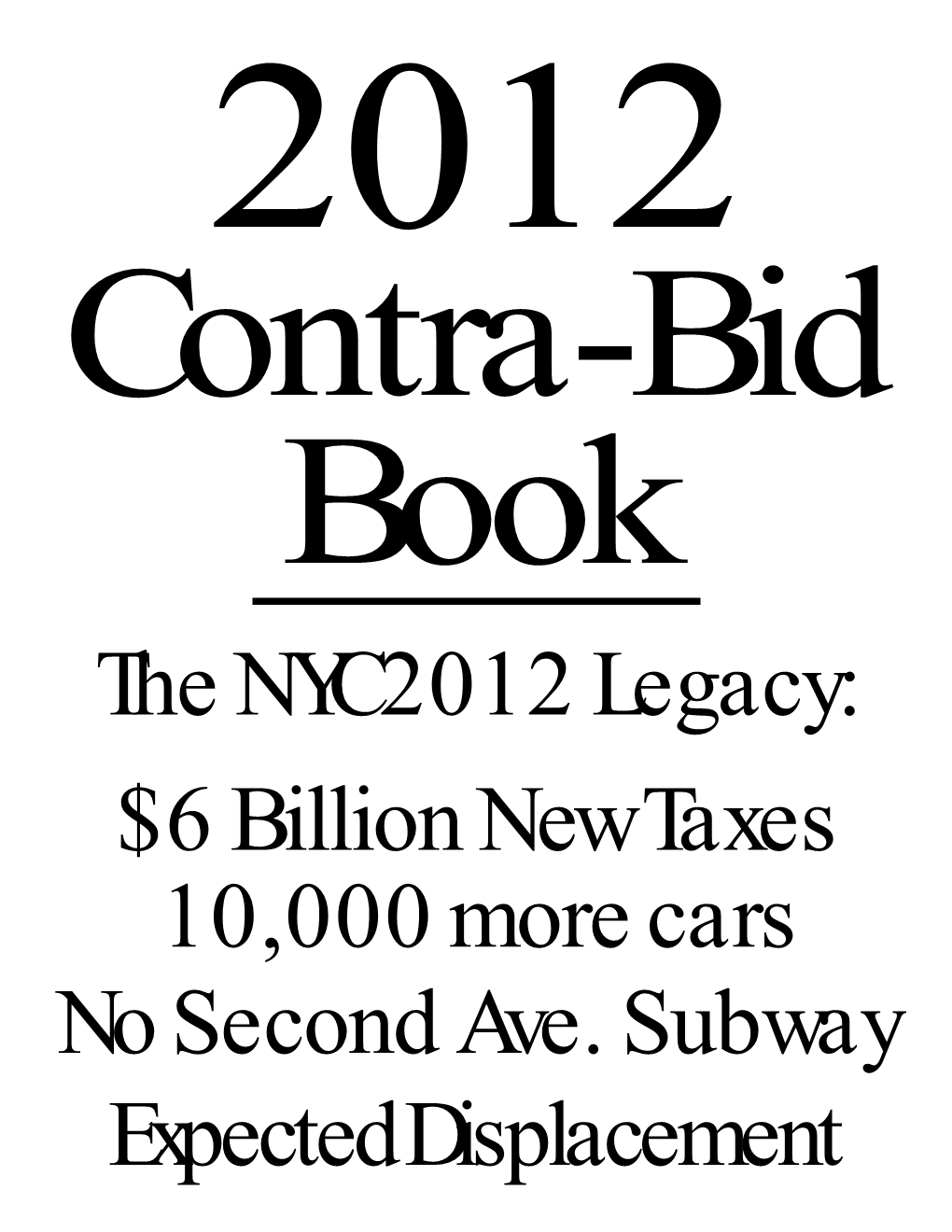 2012
Contra-Bid
Book

The NYC2012 Legacy:
$6 Billion New Taxes
10,000 more cars
No Second Ave. Subway
Expected Displacement